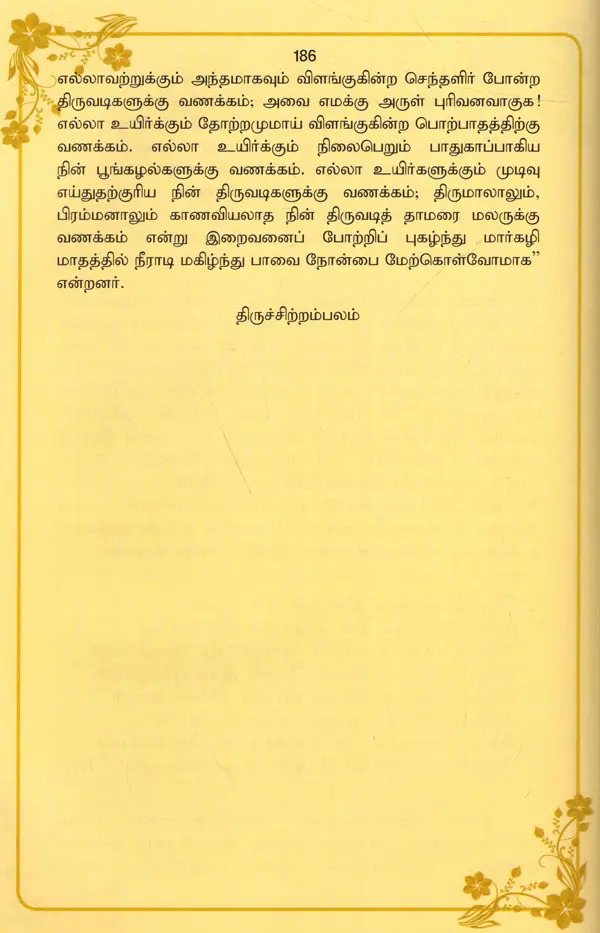 186

எல்லாவற்றுக்கும் அந்தமாகவும் விளங்குகின்ற செந்தளிர் போன்ற திருவடிகளுக்கு வணக்கம்; அவை எமக்கு அருள் புரிவனவாகுக! எல்லா உயிர்க்கும் தோற்றமுமாய் விளங்குகின்ற பொற்பாதத்திற்கு வணக்கம். எல்லா உயிர்க்கும் நிலைபெறும் பாதுகாப்பாகிய நின் பூங்கழல்களுக்கு வணக்கம். எல்லா உயிர்களுக்கும் முடிவு எய்துதற்குரிய நின் திருவடிகளுக்கு வணக்கம்; திருமாலாலும், பிரம்மனாலும் காணவியலாத நின் திருவடித் தாமரை மலருக்கு வணக்கம் என்று இறைவனைப் போற்றிப் புகழ்ந்து மார்கழி மாதத்தில் நீராடி மகிழ்ந்து பாவை நோன்பை மேற்கொள்வோமாக" என்றனர்.

திருச்சிற்றம்பலம்